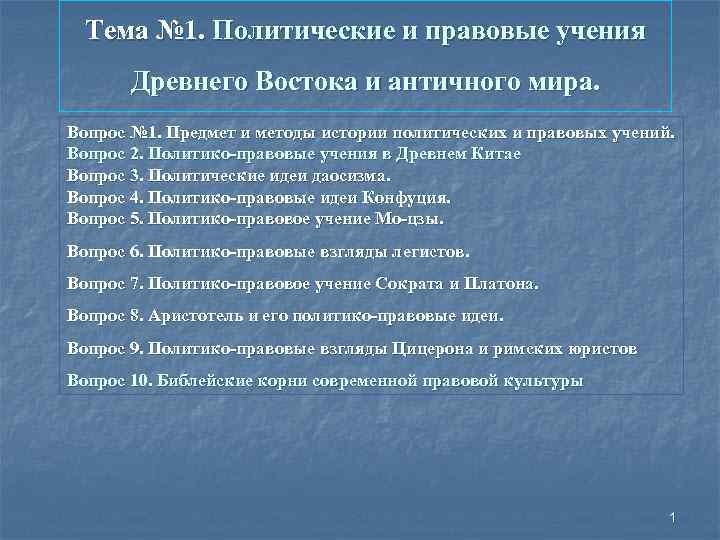 Тема №1. Политические и правовые учения Древнего Востока и античного мира.

Вопрос №1. Предмет и методы истории политических и правовых учений.
Вопрос 2. Политико-правовые учения в Древнем Китае
Вопрос 3. Политические идеи даосизма.
Вопрос 4. Политико-правовые идеи Конфуция.
Вопрос 5. Политико-правовое учение Мо-цзы.

Вопрос 6. Политико-правовые взгляды легистов.

Вопрос 7. Политико-правовое учение Сократа и Платона.

Вопрос 8. Аристотель и его политико-правовые идеи.

Вопрос 9. Политико-правовые взгляды Цицерона и римских юристов

Вопрос 10. Библейские корни современной правовой культуры

1